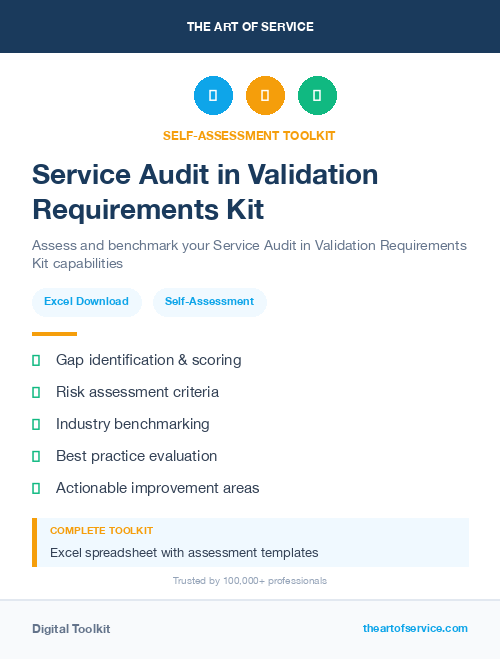 THE ART OF SERVICE

SELF-ASSESSMENT TOOLKIT

Service Audit in Validation Requirements Kit

Assess and benchmark your Service Audit in Validation Requirements Kit capabilities

Excel Download

Self-Assessment

Gap identification & scoring

Risk assessment criteria

Industry benchmarking

Best practice evaluation

Actionable improvement areas

COMPLETE TOOLKIT

Excel spreadsheet with assessment templates

Trusted by 100,000+ professionals

Digital Toolkit

theartofservice.com